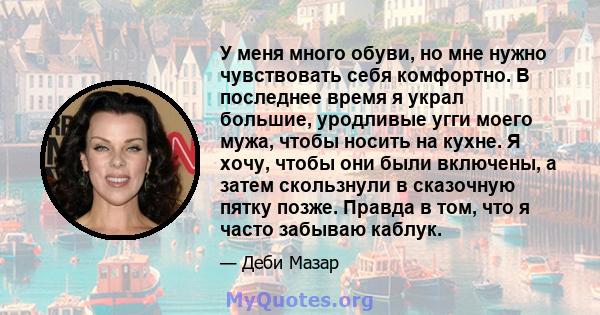 У меня много обуви, но мне нужно чувствовать себя комфортно. В последнее время я украл большие, уродливые угги моего мужа, чтобы носить на кухне. Я хочу, чтобы они были включены, а затем скользнули в сказочную пятку позже. Правда в том, что я часто забываю каблук.

— Деби Мазар

MyQuotes.org